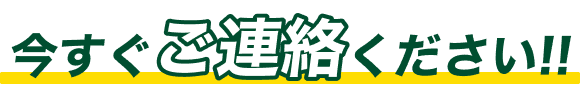 今すぐご連絡ください!!